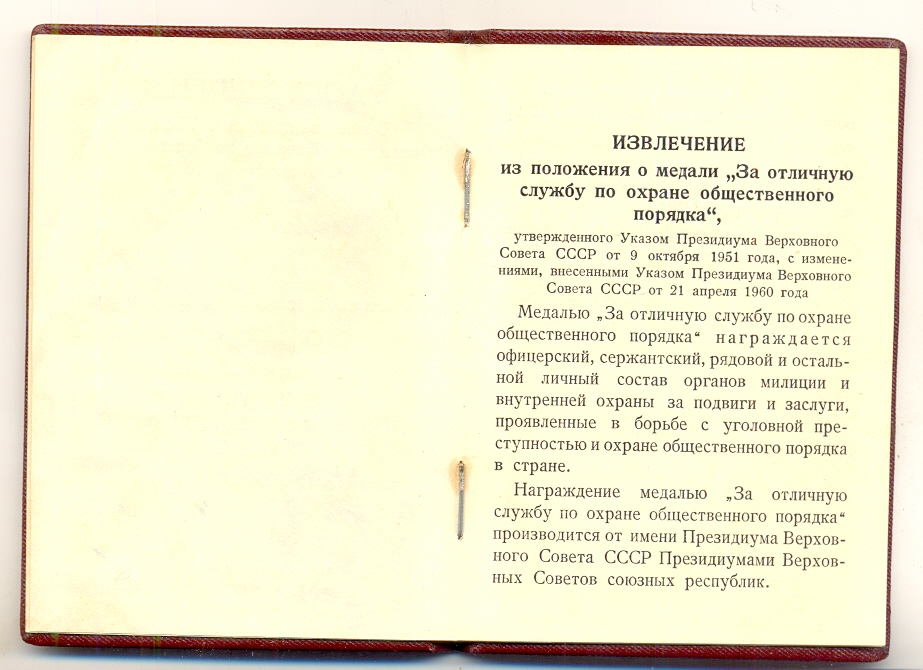 ИЗВЛЕЧЕНИЕ
из положения о медали „За отличную службу по охране общественного порядка“,

утвержденного Указом Президиума Верховного Совета СССР от 9 октября 1951 года, с изменениями, внесенными Указом Президиума Верховного Совета СССР от 21 апреля 1960 года

Медалью „За отличную службу по охране общественного порядка“ награждается офицерский, сержантский, рядовой и остальной личный состав органов милиции и внутренней охраны за подвиги и заслуги, проявленные в борьбе с уголовной преступностью и охране общественного порядка в стране.

Награждение медалью „За отличную службу по охране общественного порядка“ производится от имени Президиума Верховного Совета СССР Президиумами Верховных Советов союзных республик.